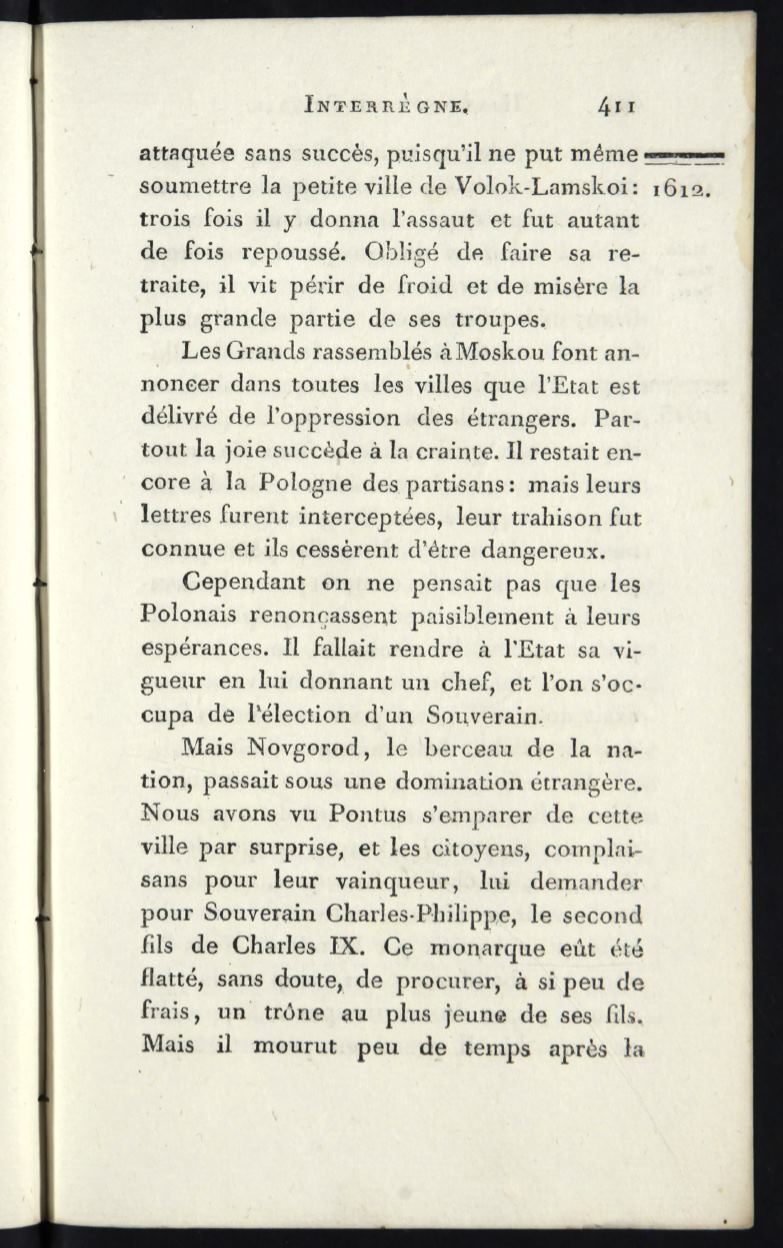 INTERRÈGNE. 411

attaquée sans succès, puisqu'il ne put même soumettre la petite ville de Volok-Lamskoi: trois fois il y donna l'assaut et fut autant de fois repoussé. Obligé de faire sa retraite, il vit périr de froid et de misère la plus grande partie de ses troupes.

1612.

Les Grands rassemblés à Moskou font annoncer dans toutes les villes que l'Etat est délivré de l'oppression des étrangers. Partout la joie succède à la crainte. Il restait encore à la Pologne des partisans: mais leurs lettres furent interceptées, leur trahison fut connue et ils cessèrent d'être dangereux.

Cependant on ne pensait pas que les Polonais renonçassent paisiblement à leurs espérances. Il fallait rendre à l'Etat sa vigueur en lui donnant un chef, et l'on s'occupa de l'élection d'un Souverain.

Mais Novgorod, le berceau de la nation, passait sous une domination étrangère. Nous avons vu Pontus s'emparer de cette ville par surprise, et les citoyens, complaisans pour leur vainqueur, lui demander pour Souverain Charles-Philippe, le second fils de Charles IX. Ce monarque eût été flatté, sans doute, de procurer, à si peu de frais, un trône au plus jeune de ses fils. Mais il mourut peu de temps après la